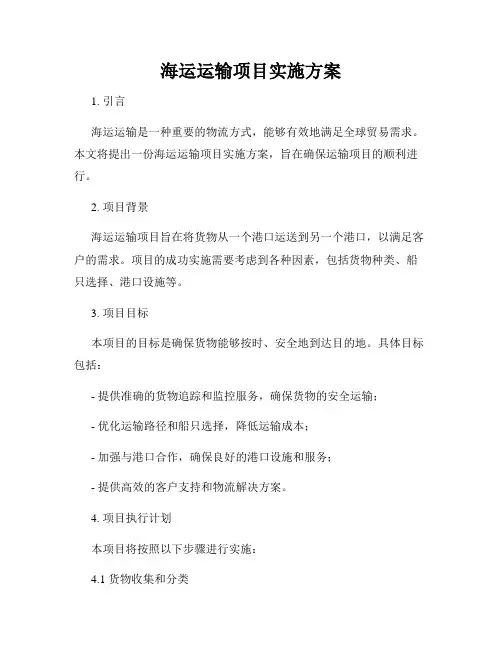 海运运输项目实施方案

1. 引言

海运运输是一种重要的物流方式，能够有效地满足全球贸易需求。本文将提出一份海运运输项目实施方案，旨在确保运输项目的顺利进行。

2. 项目背景

海运运输项目旨在将货物从一个港口运送到另一个港口，以满足客户的需求。项目的成功实施需要考虑到各种因素，包括货物种类、船只选择、港口设施等。

3. 项目目标

本项目的目标是确保货物能够按时、安全地到达目的地。具体目标包括：

- 提供准确的货物追踪和监控服务，确保货物的安全运输；

- 优化运输路径和船只选择，降低运输成本；

- 加强与港口合作，确保良好的港口设施和服务；

- 提供高效的客户支持和物流解决方案。

4. 项目执行计划

本项目将按照以下步骤进行实施：

4.1 货物收集和分类